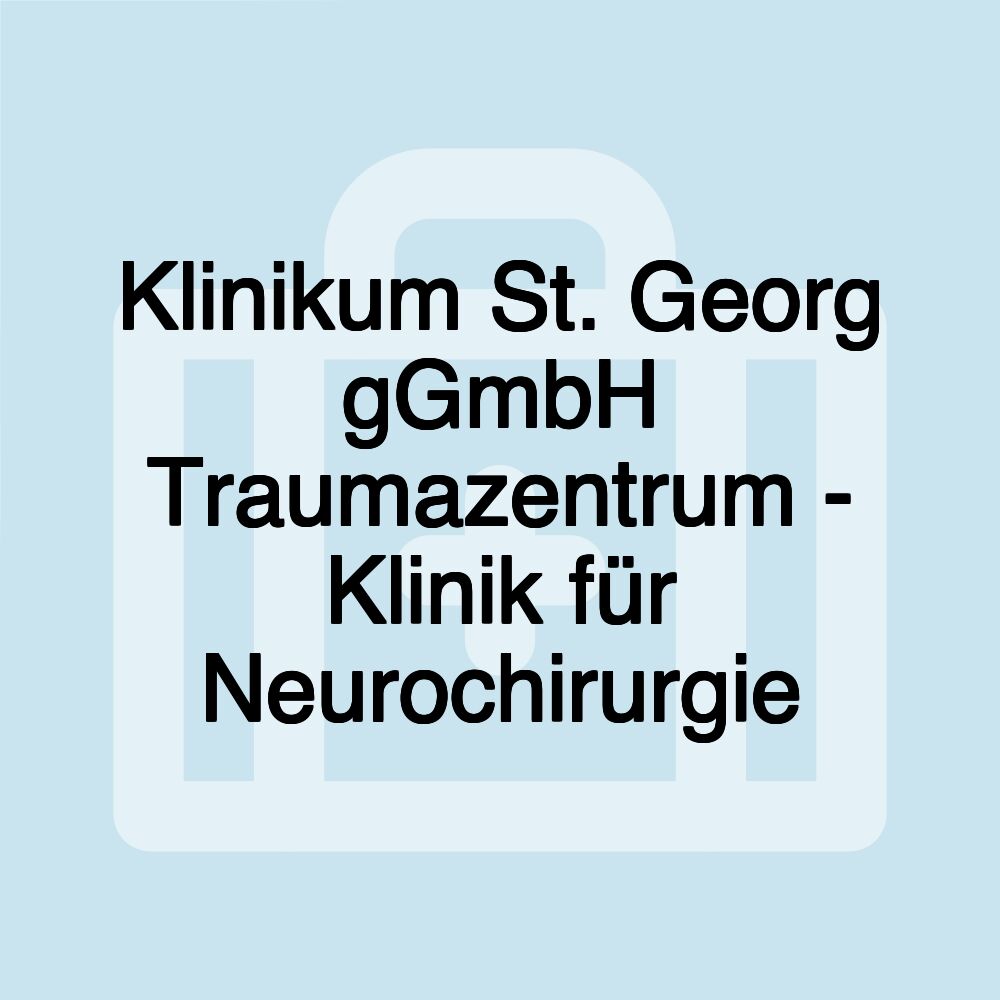 Klinikum St. Georg gGmbH Traumazentrum - Klinik für Neurochirurgie